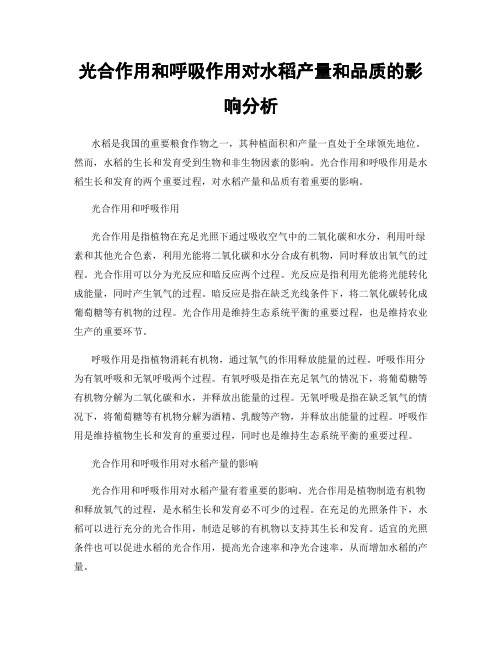 光合作用和呼吸作用对水稻产量和品质的影响分析

水稻是我国的重要粮食作物之一，其种植面积和产量一直处于全球领先地位。然而，水稻的生长和发育受到生物和非生物因素的影响。光合作用和呼吸作用是水稻生长和发育的两个重要过程，对水稻产量和品质有着重要的影响。

光合作用和呼吸作用

光合作用是指植物在充足光照下通过吸收空气中的二氧化碳和水分，利用叶绿素和其他光合色素，利用光能将二氧化碳和水分合成有机物，同时释放出氧气的过程。光合作用可以分为光反应和暗反应两个过程。光反应是指利用光能将光能转化成能量，同时产生氧气的过程。暗反应是指在缺乏光线条件下，将二氧化碳转化成葡萄糖等有机物的过程。光合作用是维持生态系统平衡的重要过程，也是维持农业生产的重要环节。

呼吸作用是指植物消耗有机物，通过氧气的作用释放能量的过程。呼吸作用分为有氧呼吸和无氧呼吸两个过程。有氧呼吸是指在充足氧气的情况下，将葡萄糖等有机物分解为二氧化碳和水，并释放出能量的过程。无氧呼吸是指在缺乏氧气的情况下，将葡萄糖等有机物分解为酒精、乳酸等产物，并释放出能量的过程。呼吸作用是维持植物生长和发育的重要过程，同时也是维持生态系统平衡的重要过程。

光合作用和呼吸作用对水稻产量的影响

光合作用和呼吸作用对水稻产量有着重要的影响。光合作用是植物制造有机物和释放氧气的过程，是水稻生长和发育必不可少的过程。在充足的光照条件下，水稻可以进行充分的光合作用，制造足够的有机物以支持其生长和发育。适宜的光照条件也可以促进水稻的光合作用，提高光合速率和净光合速率，从而增加水稻的产量。